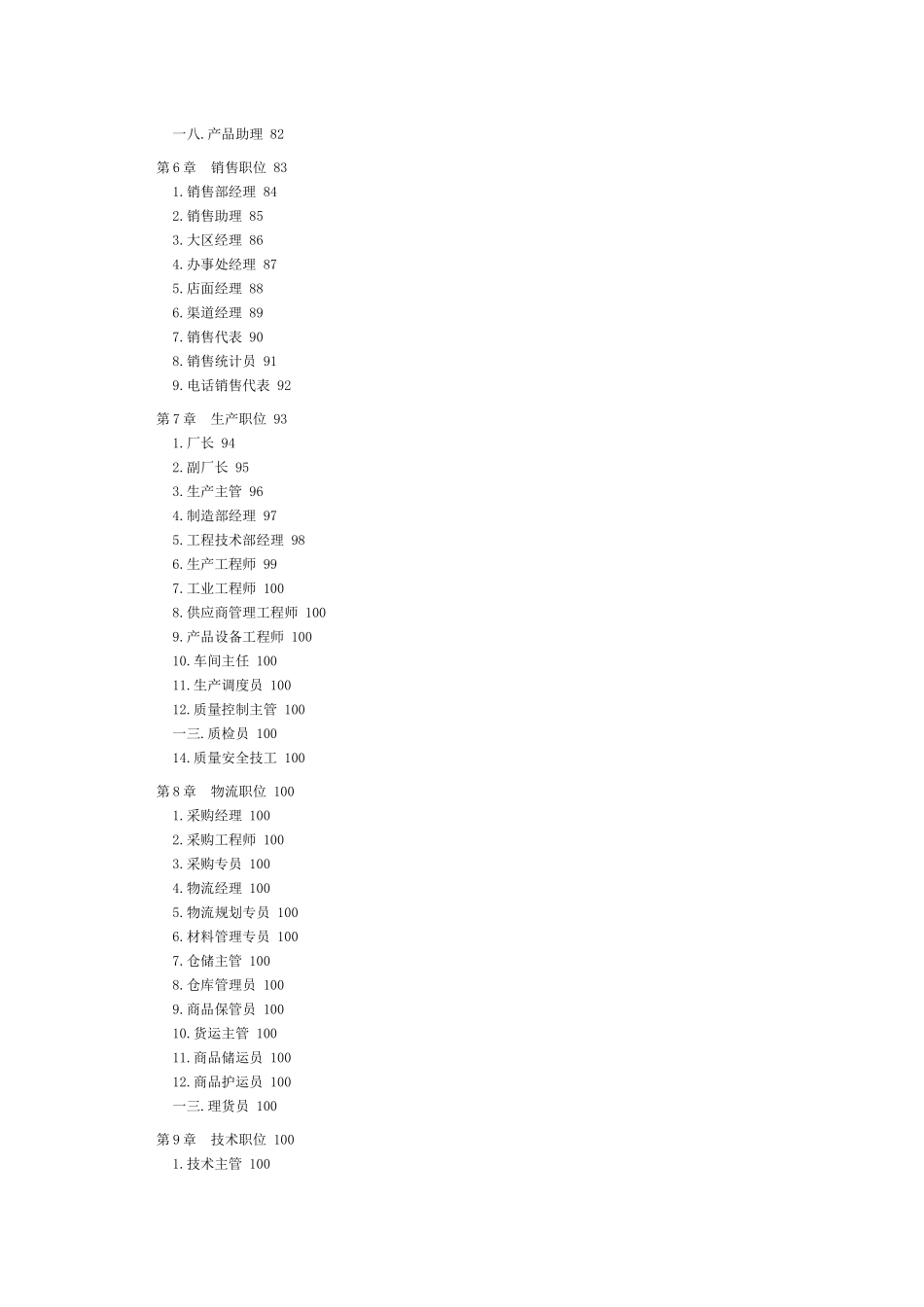 一八.产品助理 82

第6章 销售职位 83
1.销售部经理 84
2.销售助理 85
3.大区经理 86
4.办事处经理 87
5.店面经理 88
6.渠道经理 89
7.销售代表 90
8.销售统计员 91
9.电话销售代表 92

第7章 生产职位 93
1.厂长 94
2.副厂长 95
3.生产主管 96
4.制造部经理 97
5.工程技术部经理 98
6.生产工程师 99
7.工业工程师 100
8.供应商管理工程师 100
9.产品设备工程师 100
10.车间主任 100
11.生产调度员 100
12.质量控制主管 100
一三.质检员 100
14.质量安全技工 100

第8章 物流职位 100
1.采购经理 100
2.采购工程师 100
3.采购专员 100
4.物流经理 100
5.物流规划专员 100
6.材料管理专员 100
7.仓储主管 100
8.仓库管理员 100
9.商品保管员 100
10.货运主管 100
11.商品储运员 100
12.商品护运员 100
一三.理货员 100

第9章 技术职位 100
1.技术主管 100